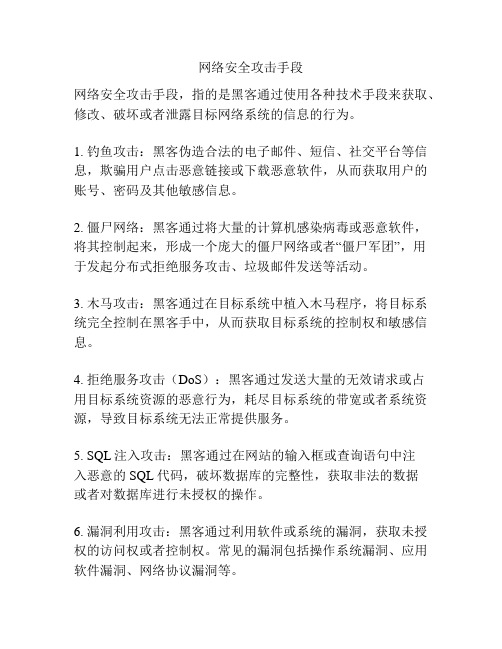 网络安全攻击手段

网络安全攻击手段，指的是黑客通过使用各种技术手段来获取、修改、破坏或者泄露目标网络系统的信息的行为。

1. 钓鱼攻击：黑客伪造合法的电子邮件、短信、社交平台等信息，欺骗用户点击恶意链接或下载恶意软件，从而获取用户的账号、密码及其他敏感信息。

2. 僵尸网络：黑客通过将大量的计算机感染病毒或恶意软件，将其控制起来，形成一个庞大的僵尸网络或者“僵尸军团”，用于发起分布式拒绝服务攻击、垃圾邮件发送等活动。

3. 木马攻击：黑客通过在目标系统中植入木马程序，将目标系统完全控制在黑客手中，从而获取目标系统的控制权和敏感信息。

4. 拒绝服务攻击（DoS）：黑客通过发送大量的无效请求或占用目标系统资源的恶意行为，耗尽目标系统的带宽或者系统资源，导致目标系统无法正常提供服务。

5. SQL 注入攻击：黑客通过在网站的输入框或查询语句中注入恶意的 SQL 代码，破坏数据库的完整性，获取非法的数据或者对数据库进行未授权的操作。

6. 漏洞利用攻击：黑客通过利用软件或系统的漏洞，获取未授权的访问权或者控制权。常见的漏洞包括操作系统漏洞、应用软件漏洞、网络协议漏洞等。